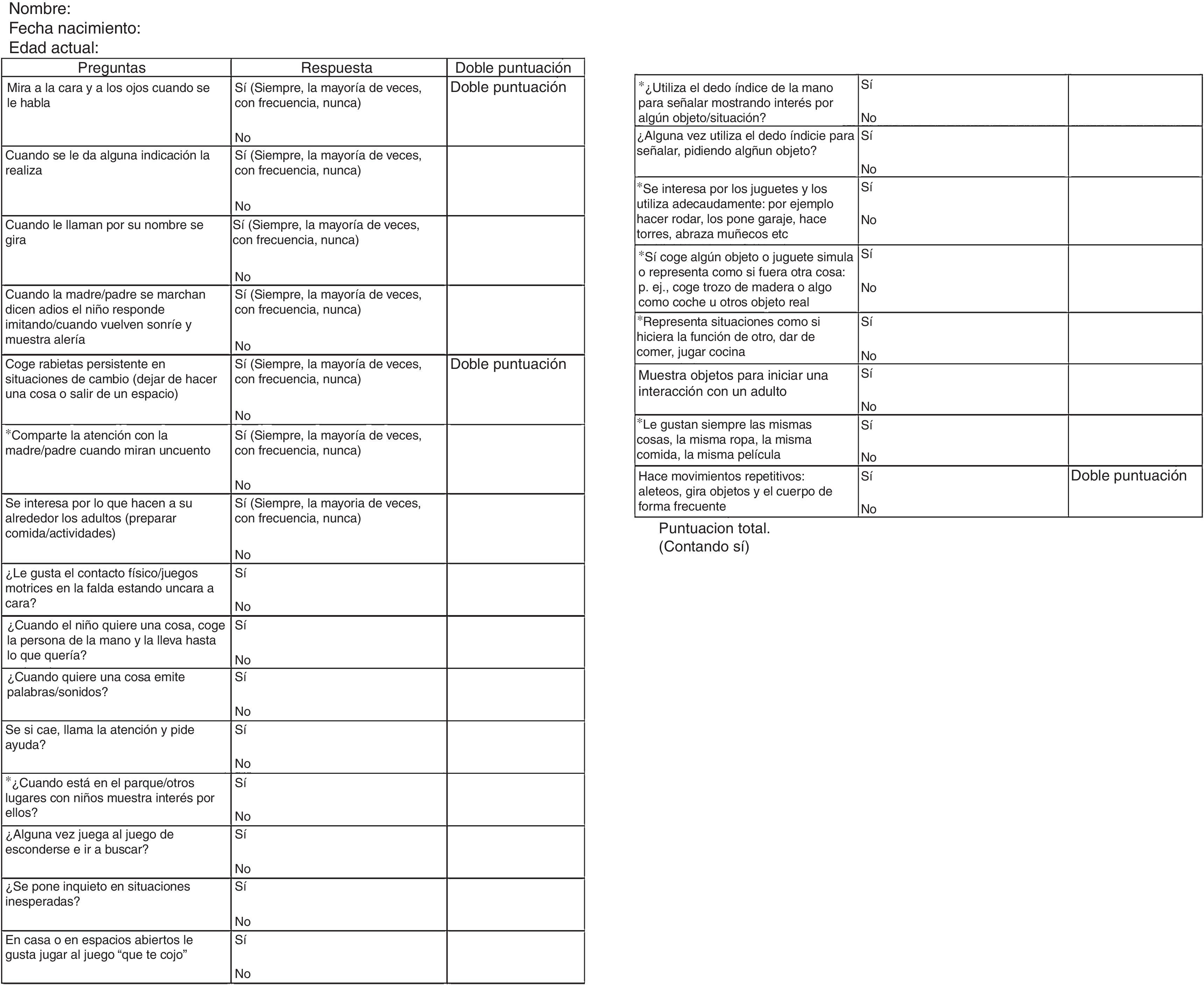 Nombre:
Fecha nacimiento:
Edad actual:

| Preguntas | Respuesta | Doble puntuación |
|---|---|---|
| Mira a la cara y a los ojos cuando se le habla | Sí (Siempre, la mayoría de veces, con frecuencia, nunca) No | Doble puntuación |
| Cuando se le da alguna indicación la realiza | Sí (Siempre, la mayoría de veces, con frecuencia, nunca) No | |
| Cuando le llaman por su nombre se gira | Sí (Siempre, la mayoría de veces, con frecuencia, nunca) No | |
| Cuando la madre/padre se marchan dicen adios el niño responde imitando/cuando vuelven sonríe y muestra alería | Sí (Siempre, la mayoría de veces, con frecuencia, nunca) No | |
| Coge rabietas persistente en situaciones de cambio (dejar de hacer una cosa o salir de un espacio) | Sí (Siempre, la mayoría de veces, con frecuencia, nunca) No | Doble puntuación |
| *Comparte la atención con la madre/padre cuando miran uncuento | Sí (Siempre, la mayoría de veces, con frecuencia, nunca) No | |
| Se interesa por lo que hacen a su alrededor los adultos (preparar comida/actividades) | Sí (Siempre, la mayoria de veces, con frecuencia, nunca) No | |
| ¿Le gusta el contacto físico/juegos motrices en la falda estando uncara a cara? | Sí No | |
| ¿Cuando el niño quiere una cosa, coge la persona de la mano y la lleva hasta lo que quería? | Sí No | |
| ¿Cuando quiere una cosa emite palabras/sonidos? | Sí No | |
| Se si cae, llama la atención y pide ayuda? | Sí No | |
| *¿Cuando está en el parque/otros lugares con niños muestra interés por ellos? | Sí No | |
| ¿Alguna vez juega al juego de esconderse e ir a buscar? | Sí No | |
| ¿Se pone inquieto en situaciones inesperadas? | Sí No | |
| En casa o en espacios abiertos le gusta jugar al juego “que te cojo” | Sí No | |

| | | |
|---|---|---|
| *¿Utiliza el dedo índice de la mano para señalar mostrando interés por algún objeto/situación? | Sí No | |
| ¿Alguna vez utiliza el dedo índicie para señalar, pidiendo algñun objeto? | Sí No | |
| *Se interesa por los juguetes y los utiliza adecaudamente: por ejemplo hacer rodar, los pone garaje, hace torres, abraza muñecos etc | Sí No | |
| *Sí coge algún objeto o juguete simula o representa como si fuera otra cosa: p. ej., coge trozo de madera o algo como coche u otros objeto real | Sí No | |
| *Representa situaciones como si hiciera la función de otro, dar de comer, jugar cocina | Sí No | |
| Muestra objetos para iniciar una interacción con un adulto | Sí No | |
| *Le gustan siempre las mismas cosas, la misma ropa, la misma comida, la misma película | Sí No | |
| Hace movimientos repetitivos: aleteos, gira objetos y el cuerpo de forma frecuente | Sí No | Doble puntuación |

Puntuacion total.
(Contando sí)